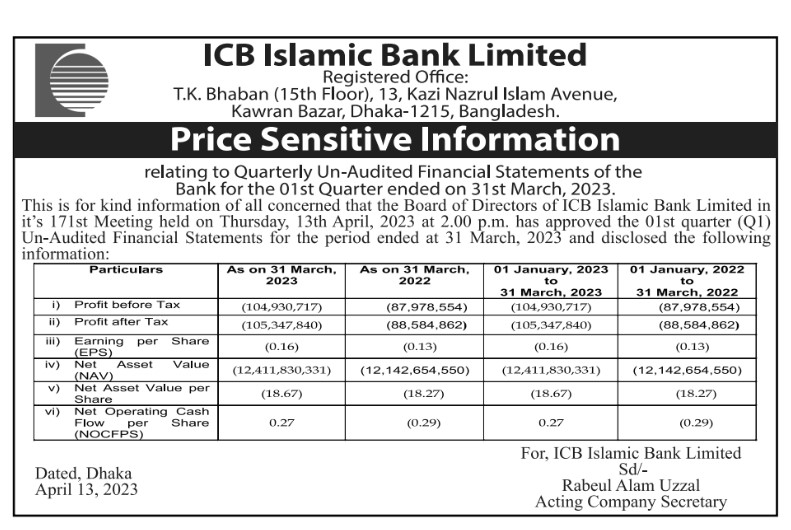 ICB Islamic Bank Limited
Registered Office:
T.K. Bhaban (15th Floor), 13, Kazi Nazrul Islam Avenue, Kawran Bazar, Dhaka-1215, Bangladesh.

Price Sensitive Information

relating to Quarterly Un-Audited Financial Statements of the Bank for the 01st Quarter ended on 31st March, 2023.

This is for kind information of all concerned that the Board of Directors of ICB Islamic Bank Limited in it's 171st Meeting held on Thursday, 13th April, 2023 at 2.00 p.m. has approved the 01st quarter (Q1) Un-Audited Financial Statements for the period ended at 31 March, 2023 and disclosed the following information:

| Particulars | As on 31 March, 2023 | As on 31 March, 2022 | 01 January, 2023 to 31 March, 2023 | 01 January, 2022 to 31 March, 2022 |
|---|---|---|---|---|
| i) Profit before Tax | (104,930,717) | (87,978,554) | (104,930,717) | (87,978,554) |
| ii) Profit after Tax | (105,347,840) | (88,584,862) | (105,347,840) | (88,584,862) |
| iii) Earning per Share (EPS) | (0.16) | (0.13) | (0.16) | (0.13) |
| iv) Net Asset Value (NAV) | (12,411,830,331) | (12,142,654,550) | (12,411,830,331) | (12,142,654,550) |
| v) Net Asset Value per Share | (18.67) | (18.27) | (18.67) | (18.27) |
| vi) Net Operating Cash Flow per Share (NOCFPS) | 0.27 | (0.29) | 0.27 | (0.29) |

Dated, Dhaka
April 13, 2023

For, ICB Islamic Bank Limited
Sd/-
Rabeul Alam Uzzal
Acting Company Secretary